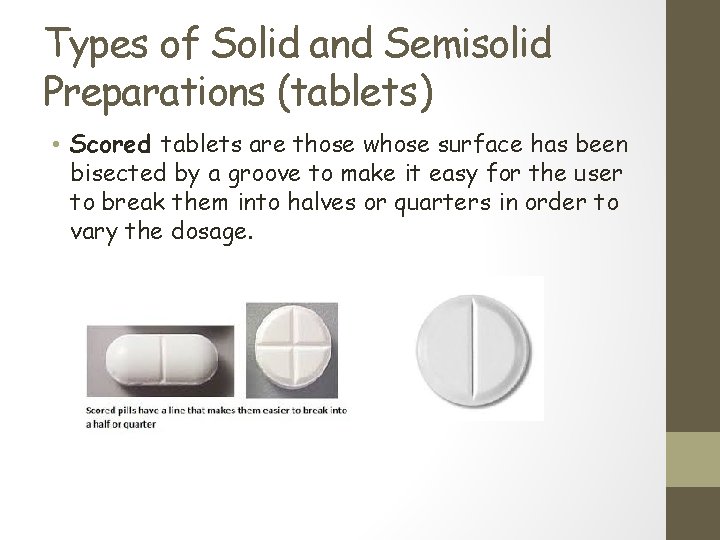 Types of Solid and Semisolid Preparations (tablets)

• Scored tablets are those whose surface has been bisected by a groove to make it easy for the user to break them into halves or quarters in order to vary the dosage.

Scored pills have a line that makes them easier to break into a half or quarter